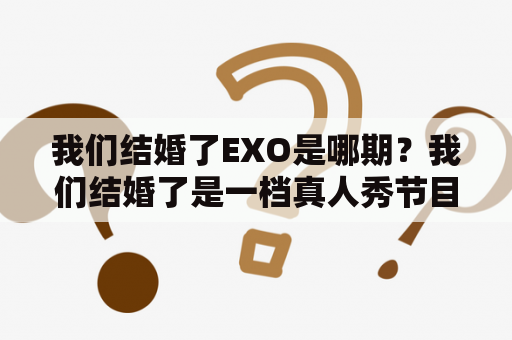 我们结婚了EXO是哪期？我们结婚了是一档真人秀节目